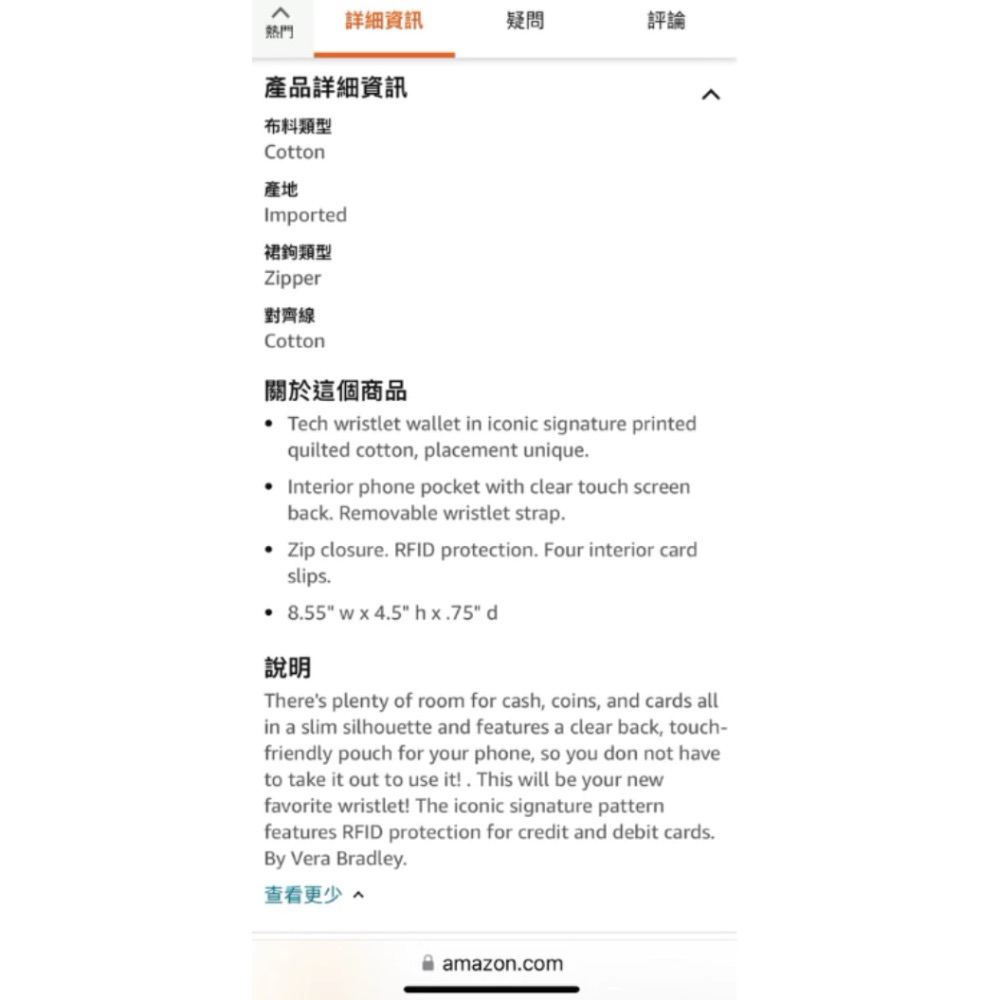 熱門 詳細資訊 疑問 評論

產品詳細資訊

布料類型
Cotton

產地
Imported

裙鉤類型
Zipper

對齊線
Cotton

關於這個商品

• Tech wristlet wallet in iconic signature printed quilted cotton, placement unique.
• Interior phone pocket with clear touch screen back. Removable wristlet strap.
• Zip closure. RFID protection. Four interior card slips.
• 8.55" w x 4.5" h x .75" d

說明

There's plenty of room for cash, coins, and cards all in a slim silhouette and features a clear back, touch-friendly pouch for your phone, so you don not have to take it out to use it! . This will be your new favorite wristlet! The iconic signature pattern features RFID protection for credit and debit cards. By Vera Bradley.

查看更少

amazon.com